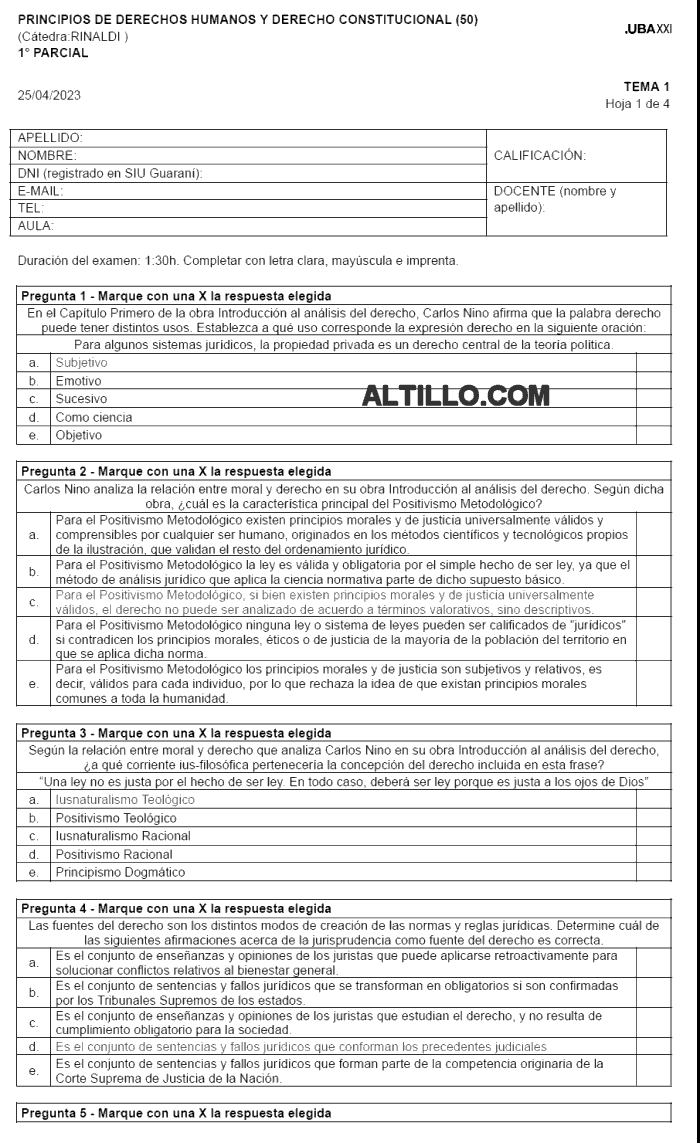 PRINCIPIOS DE DERECHOS HUMANOS Y DERECHO CONSTITUCIONAL (50)
(Cátedra:RINALDI )
1° PARCIAL

.UBA XXI

25/04/2023

TEMA 1
Hoja 1 de 4

| APELLIDO: | CALIFICACIÓN: |
|---|---|
| NOMBRE: | |
| DNI (registrado en SIU Guaraní): | |
| E-MAIL: | DOCENTE (nombre y apellido): |
| TEL: | |
| AULA: | |

Duración del examen: 1:30h. Completar con letra clara, mayúscula e imprenta.

Pregunta 1 - Marque con una X la respuesta elegida
En el Capítulo Primero de la obra Introducción al análisis del derecho, Carlos Nino afirma que la palabra derecho puede tener distintos usos. Establezca a qué uso corresponde la expresión derecho en la siguiente oración:
Para algunos sistemas jurídicos, la propiedad privada es un derecho central de la teoría política.

| a. | Subjetivo | |
|---|---|---|
| b. | Emotivo | |
| c. | Sucesivo | |
| d. | Como ciencia | |
| e. | Objetivo | |

ALTILLO.COM

Pregunta 2 - Marque con una X la respuesta elegida
Carlos Nino analiza la relación entre moral y derecho en su obra Introducción al análisis del derecho. Según dicha obra, ¿cuál es la característica principal del Positivismo Metodológico?

| a. | Para el Positivismo Metodológico existen principios morales y de justicia universalmente válidos y comprensibles por cualquier ser humano, originados en los métodos científicos y tecnológicos propios de la ilustración, que validan el resto del ordenamiento jurídico. | |
|---|---|---|
| b. | Para el Positivismo Metodológico la ley es válida y obligatoria por el simple hecho de ser ley, ya que el método de análisis jurídico que aplica la ciencia normativa parte de dicho supuesto básico. | |
| c. | Para el Positivismo Metodológico, si bien existen principios morales y de justicia universalmente válidos, el derecho no puede ser analizado de acuerdo a términos valorativos, sino descriptivos. | |
| d. | Para el Positivismo Metodológico ninguna ley o sistema de leyes pueden ser calificados de "jurídicos" si contradicen los principios morales, éticos o de justicia de la mayoría de la población del territorio en que se aplica dicha norma. | |
| e. | Para el Positivismo Metodológico los principios morales y de justicia son subjetivos y relativos, es decir, válidos para cada individuo, por lo que rechaza la idea de que existan principios morales comunes a toda la humanidad. | |

Pregunta 3 - Marque con una X la respuesta elegida
Según la relación entre moral y derecho que analiza Carlos Nino en su obra Introducción al análisis del derecho, ¿a qué corriente ius-filosófica pertenecería la concepción del derecho incluida en esta frase?
"Una ley no es justa por el hecho de ser ley. En todo caso, deberá ser ley porque es justa a los ojos de Dios"

| a. | Iusnaturalismo Teológico | |
|---|---|---|
| b. | Positivismo Teológico | |
| c. | Iusnaturalismo Racional | |
| d. | Positivismo Racional | |
| e. | Principismo Dogmático | |

Pregunta 4 - Marque con una X la respuesta elegida
Las fuentes del derecho son los distintos modos de creación de las normas y reglas jurídicas. Determine cuál de las siguientes afirmaciones acerca de la jurisprudencia como fuente del derecho es correcta.

| a. | Es el conjunto de enseñanzas y opiniones de los juristas que puede aplicarse retroactivamente para solucionar conflictos relativos al bienestar general. | |
|---|---|---|
| b. | Es el conjunto de sentencias y fallos jurídicos que se transforman en obligatorios si son confirmadas por los Tribunales Supremos de los estados. | |
| c. | Es el conjunto de enseñanzas y opiniones de los juristas que estudian el derecho, y no resulta de cumplimiento obligatorio para la sociedad. | |
| d. | Es el conjunto de sentencias y fallos jurídicos que conforman los precedentes judiciales | |
| e. | Es el conjunto de sentencias y fallos jurídicos que forman parte de la competencia originaria de la Corte Suprema de Justicia de la Nación. | |

Pregunta 5 - Marque con una X la respuesta elegida